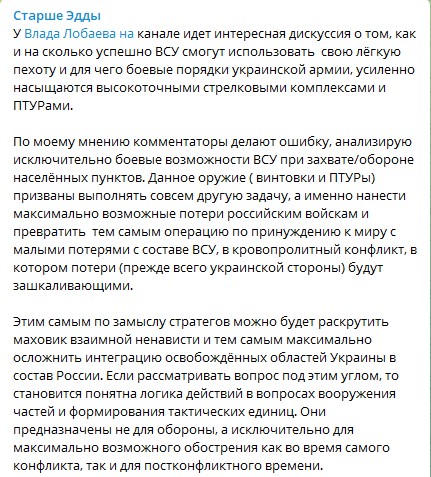 Старше Эдды
У Влада Лобаева на канале идет интересная дискуссия о том, как и на сколько успешно ВСУ смогут использовать свою лёгкую пехоту и для чего боевые порядки украинской армии, усиленно насыщаются высокоточными стрелковыми комплексами и ПТУРами.

По моему мнению комментаторы делают ошибку, анализирую исключительно боевые возможности ВСУ при захвате/обороне населённых пунктов. Данное оружие ( винтовки и ПТУРы) призваны выполнять совсем другую задачу, а именно нанести максимально возможные потери российским войскам и превратить тем самым операцию по принуждению к миру с малыми потерями с составе ВСУ, в кровопролитный конфликт, в котором потери (прежде всего украинской стороны) будут зашкаливающими.

Этим самым по замыслу стратегов можно будет раскрутить маховик взаимной ненависти и тем самым максимально осложнить интеграцию освобождённых областей Украины в состав России. Если рассматривать вопрос под этим углом, то становится понятна логика действий в вопросах вооружения частей и формирования тактических единиц. Они предназначены не для обороны, а исключительно для максимально возможного обострения как во время самого конфликта, так и для постконфликтного времени.